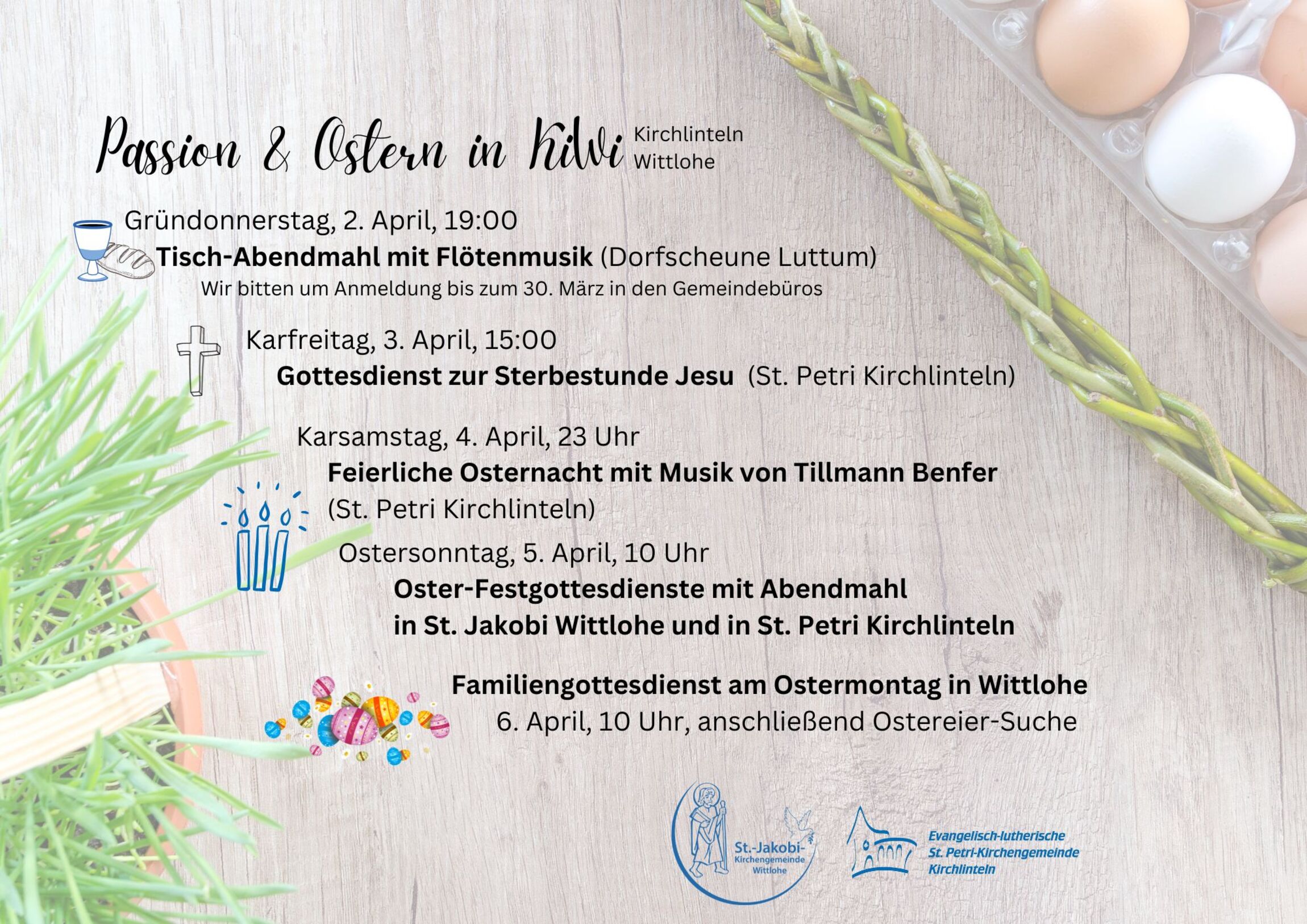 Passion & Ostern in KiWi Kirchlinteln
Wittlohe

Gründonnerstag, 2. April, 19:00
Tisch-Abendmahl mit Flötenmusik (Dorfscheune Luttum)
Wir bitten um Anmeldung bis zum 30. März in den Gemeindebüros

Karfreitag, 3. April, 15:00
Gottesdienst zur Sterbestunde Jesu (St. Petri Kirchlinteln)

Karsamstag, 4. April, 23 Uhr
Feierliche Osternacht mit Musik von Tillmann Benfer (St. Petri Kirchlinteln)

Ostersonntag, 5. April, 10 Uhr
Oster-Festgottesdienste mit Abendmahl in St. Jakobi Wittlohe und in St. Petri Kirchlinteln

Familiengottesdienst am Ostermontag in Wittlohe
6. April, 10 Uhr, anschließend Ostereier-Suche

St.-Jakobi-
Kirchengemeinde
Wittlohe

Evangelisch-lutherische
St. Petri-Kirchengemeinde
Kirchlinteln